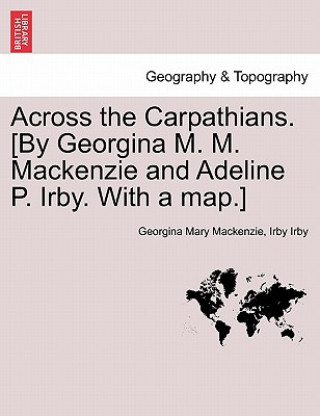 BRITISH LIBRARY

Geography & Topography

Across the Carpathians. [By Georgina M. M. Mackenzie and Adeline P. Irby. With a map.]

Georgina Mary Mackenzie, Irby Irby